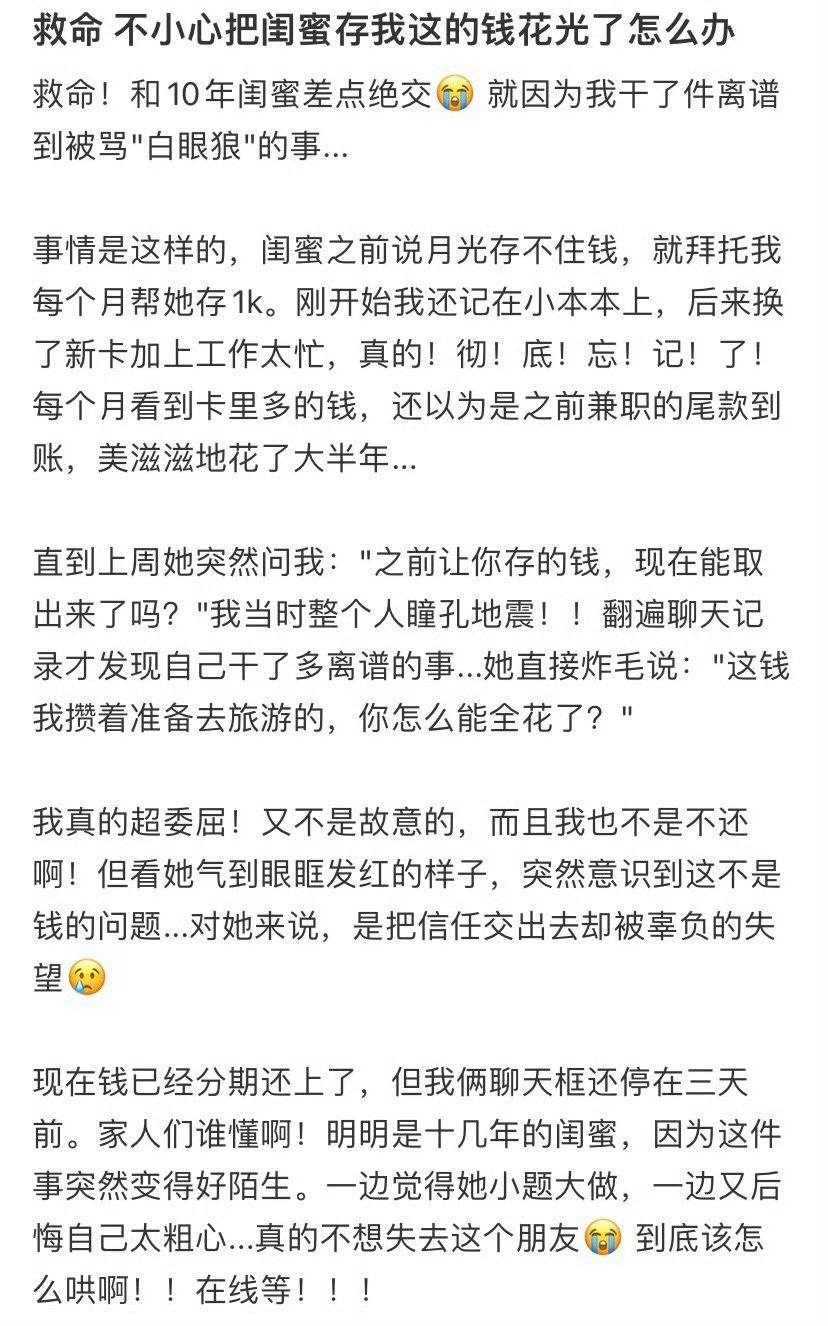 救命 不小心把闺蜜存我这的钱花光了怎么办

救命！和10年闺蜜差点绝交😭 就因为我干了件离谱到被骂"白眼狼"的事...

事情是这样的，闺蜜之前说月光存不住钱，就拜托我每个月帮她存1k。刚开始我还记在小本本上，后来换了新卡加上工作太忙，真的！彻！底！忘！记！了！每个月看到卡里多的钱，还以为是之前兼职的尾款到账，美滋滋地花了大半年...

直到上周她突然问我："之前让你存的钱，现在能取出来了吗？"我当时整个人瞳孔地震！！翻遍聊天记录才发现自己干了多离谱的事...她直接炸毛说："这钱我攒着准备去旅游的，你怎么能全花了？"

我真的超委屈！又不是故意的，而且我也不是不还啊！但看她气到眼眶发红的样子，突然意识到这不是钱的问题...对她来说，是把信任交出去却被辜负的失望😢

现在钱已经分期还上了，但我俩聊天框还停在三天前。家人们谁懂啊！明明是十几年的闺蜜，因为这件事突然变得好陌生。一边觉得她小题大做，一边又后悔自己太粗心...真的不想失去这个朋友😭 到底该怎么哄啊！！在线等！！！